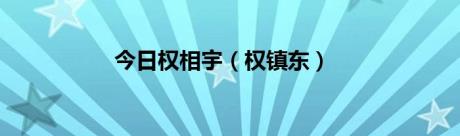 今日权相宇（权镇东）